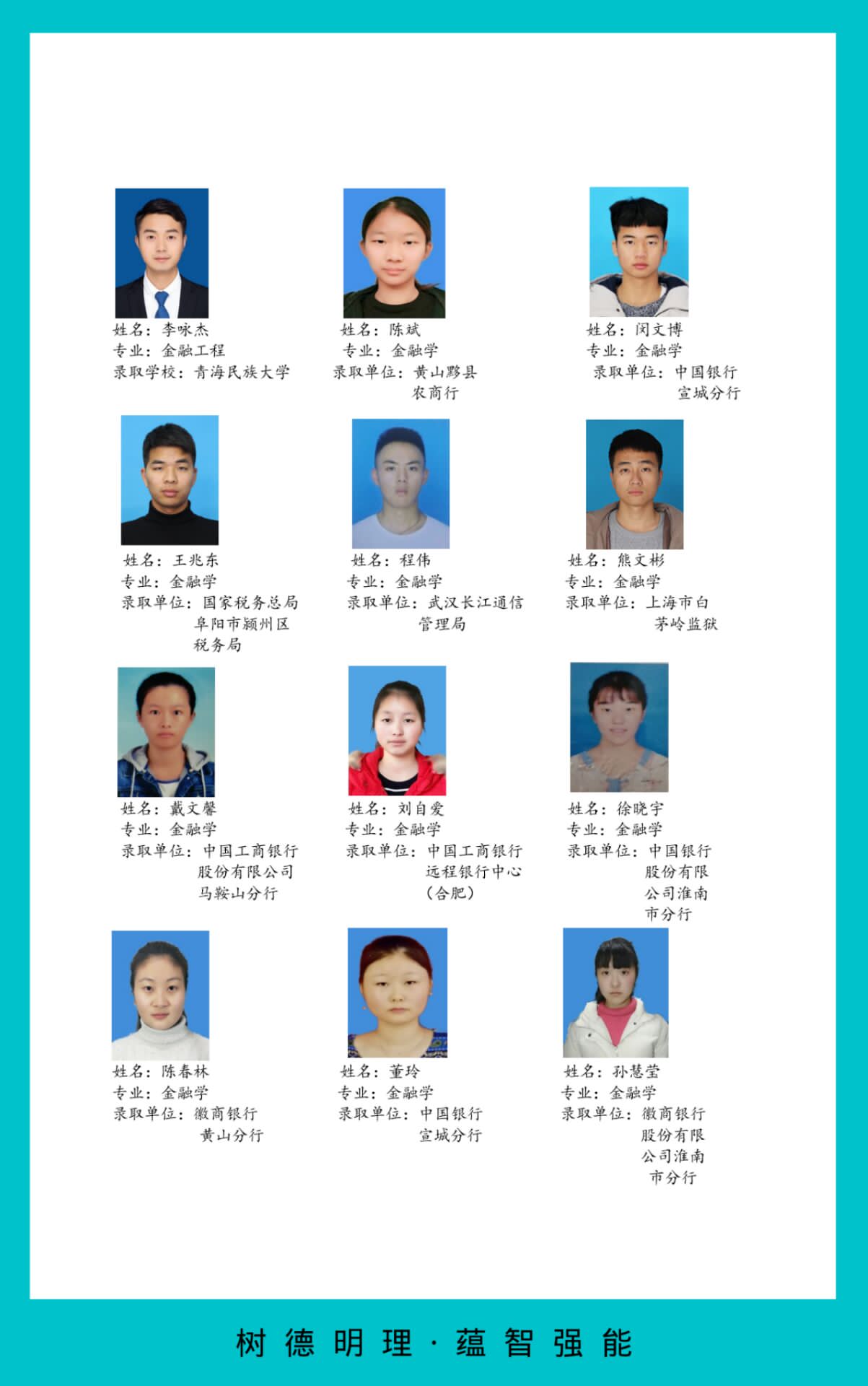 姓名：李咏杰
专业：金融工程
录取学校：青海民族大学

姓名：陈斌
专业：金融学
录取单位：黄山黟县农商行

姓名：闵文博
专业：金融学
录取单位：中国银行宣城分行

姓名：王兆东
专业：金融学
录取单位：国家税务总局阜阳市颍州区税务局

姓名：程伟
专业：金融学
录取单位：武汉长江通信管理局

姓名：熊文彬
专业：金融学
录取单位：上海市白茅岭监狱

姓名：戴文馨
专业：金融学
录取单位：中国工商银行股份有限公司马鞍山分行

姓名：刘自爱
专业：金融学
录取单位：中国工商银行远程银行中心（合肥）

姓名：徐晓宇
专业：金融学
录取单位：中国银行股份有限公司淮南市分行

姓名：陈春林
专业：金融学
录取单位：徽商银行黄山分行

姓名：董玲
专业：金融学
录取单位：中国银行宣城分行

姓名：孙慧莹
专业：金融学
录取单位：徽商银行股份有限公司淮南市分行

树德明理·蕴智强能